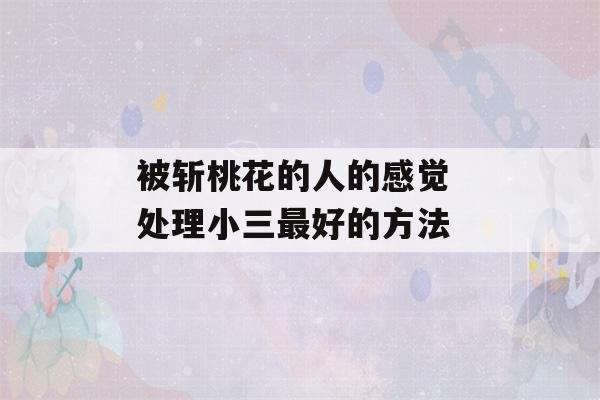 被斩桃花的人的感觉
处理小三最好的方法